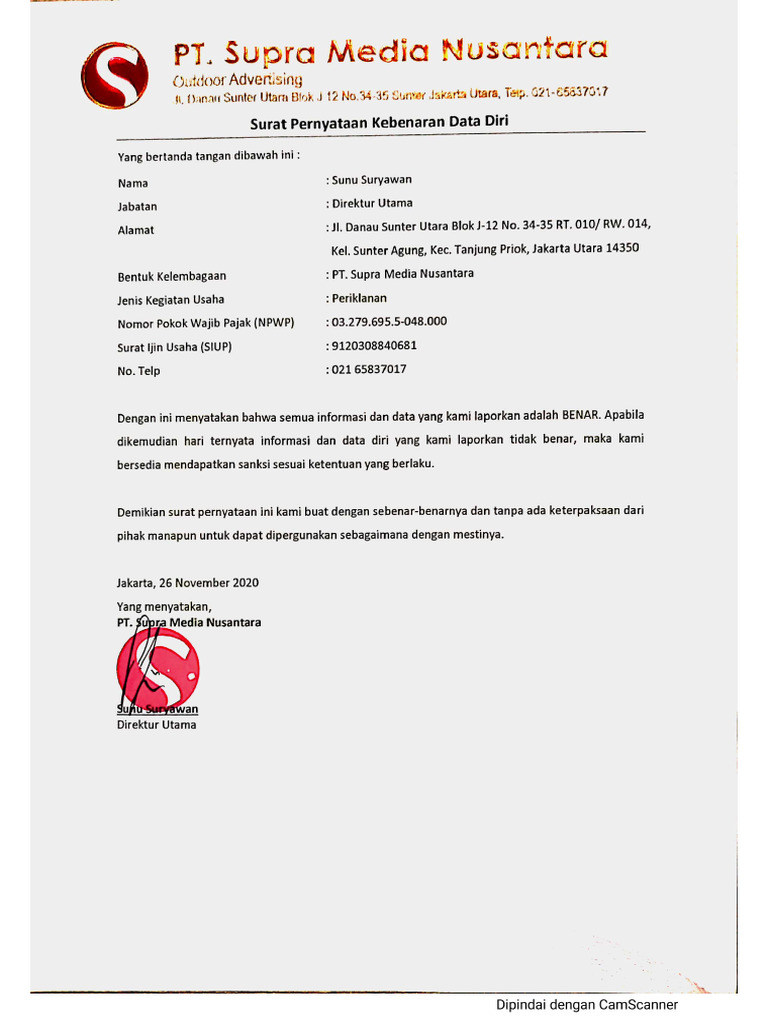 PT. Supra Media Nusantara
Outdoor Advertising
Jl. Danau Sunter Utara Blok J-12 No.34-35 Sunter Jakarta Utara, Telp. 021-65837017

Surat Pernyataan Kebenaran Data Diri

Yang bertanda tangan dibawah ini :

Nama : Sunu Suryawan
Jabatan : Direktur Utama
Alamat : Jl. Danau Sunter Utara Blok J-12 No. 34-35 RT. 010/ RW. 014, Kel. Sunter Agung, Kec. Tanjung Priok, Jakarta Utara 14350
Bentuk Kelembagaan : PT. Supra Media Nusantara
Jenis Kegiatan Usaha : Periklanan
Nomor Pokok Wajib Pajak (NPWP) : 03.279.695.5-048.000
Surat Ijin Usaha (SIUP) : 9120308840681
No. Telp : 021 65837017

Dengan ini menyatakan bahwa semua informasi dan data yang kami laporkan adalah BENAR. Apabila dikemudian hari ternyata informasi dan data diri yang kami laporkan tidak benar, maka kami bersedia mendapatkan sanksi sesuai ketentuan yang berlaku.

Demikian surat pernyataan ini kami buat dengan sebenar-benarnya dan tanpa ada keterpaksaan dari pihak manapun untuk dapat dipergunakan sebagaimana dengan mestinya.

Jakarta, 26 November 2020

Yang menyatakan,
PT. Supra Media Nusantara

Sunu Suryawan
Direktur Utama

Dipindai dengan CamScanner